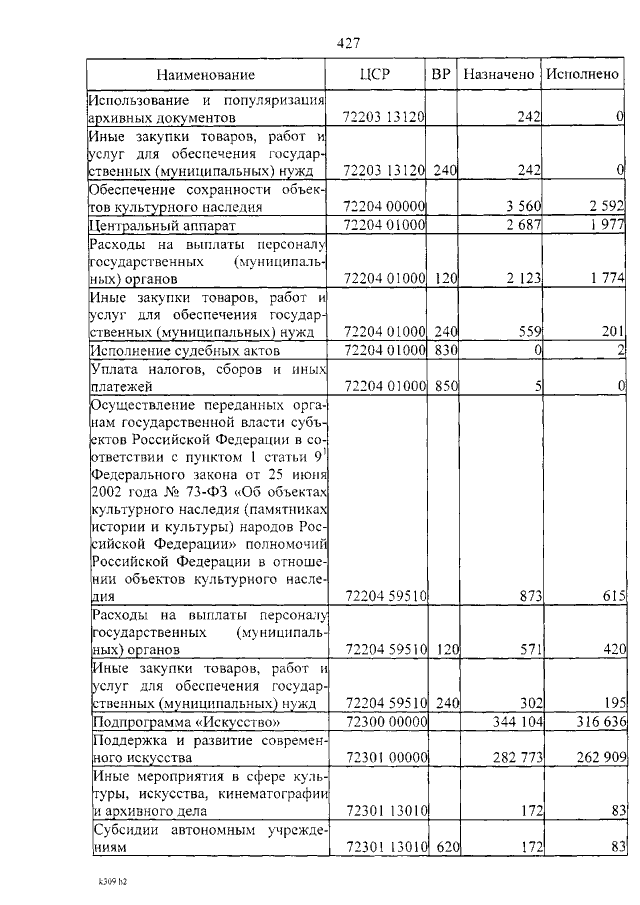 427

| Наименование | ЦСР | ВР | Назначено | Исполнено |
|---|---|---|---|---|
| Использование и популяризация архивных документов | 72203 13120 | | 242 | 0 |
| Иные закупки товаров, работ и услуг для обеспечения государственных (муниципальных) нужд | 72203 13120 | 240 | 242 | 0 |
| Обеспечение сохранности объектов культурного наследия | 72204 00000 | | 3 560 | 2 592 |
| Центральный аппарат | 72204 01000 | | 2 687 | 1 977 |
| Расходы на выплаты персоналу государственных (муниципальных) органов | 72204 01000 | 120 | 2 123 | 1 774 |
| Иные закупки товаров, работ и услуг для обеспечения государственных (муниципальных) нужд | 72204 01000 | 240 | 559 | 201 |
| Исполнение судебных актов | 72204 01000 | 830 | 0 | 2 |
| Уплата налогов, сборов и иных платежей | 72204 01000 | 850 | 5 | 0 |
| Осуществление переданных органам государственной власти субъектов Российской Федерации в соответствии с пунктом 1 статьи $9^1$ Федерального закона от 25 июня 2002 года № 73-ФЗ «Об объектах культурного наследия (памятниках истории и культуры) народов Российской Федерации» полномочий Российской Федерации в отношении объектов культурного наследия | 72204 59510 | | 873 | 615 |
| Расходы на выплаты персоналу государственных (муниципальных) органов | 72204 59510 | 120 | 571 | 420 |
| Иные закупки товаров, работ и услуг для обеспечения государственных (муниципальных) нужд | 72204 59510 | 240 | 302 | 195 |
| Подпрограмма «Искусство» | 72300 00000 | | 344 104 | 316 636 |
| Поддержка и развитие современного искусства | 72301 00000 | | 282 773 | 262 909 |
| Иные мероприятия в сфере культуры, искусства, кинематографии и архивного дела | 72301 13010 | | 172 | 83 |
| Субсидии автономным учреждениям | 72301 13010 | 620 | 172 | 83 |

k309 h2